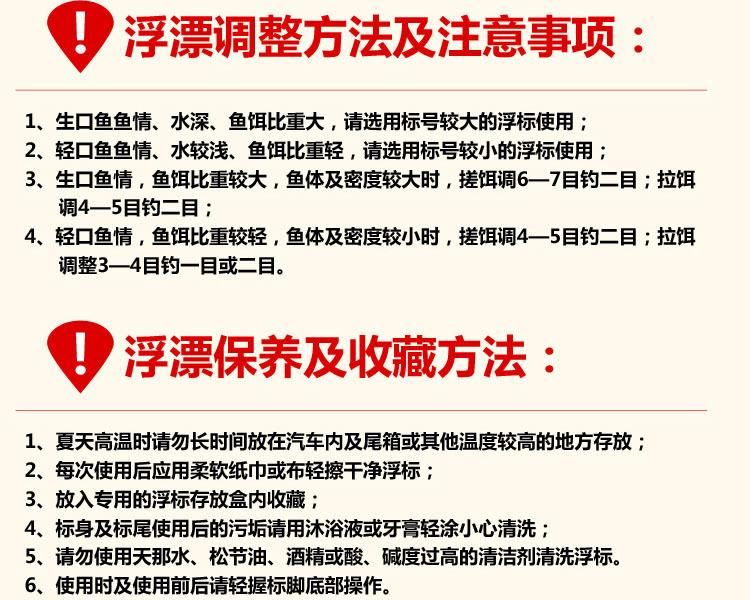 !

浮漂调整方法及注意事项：

1、生口鱼鱼情、水深、鱼饵比重大，请选用标号较大的浮标使用；
2、轻口鱼鱼情、水较浅、鱼饵比重轻，请选用标号较小的浮标使用；
3、生口鱼情，鱼饵比重较大，鱼体及密度较大时，搓饵调6—7目钓二目；拉饵调4—5目钓二目；
4、轻口鱼情，鱼饵比重较轻，鱼体及密度较小时，搓饵调4—5目钓二目；拉饵调整3—4目钓一目或二目。

!

浮漂保养及收藏方法：

1、夏天高温时请勿长时间放在汽车内及尾箱或其他温度较高的地方存放；
2、每次使用后应用柔软纸巾或布轻擦干净浮标；
3、放入专用的浮标存放盒内收藏；
4、标身及标尾使用后的污垢请用沐浴液或牙膏轻涂小心清洗；
5、请勿使用天那水、松节油、酒精或酸、碱度过高的清洁剂清洗浮标。
6、使用时及使用前后请轻握标脚底部操作。